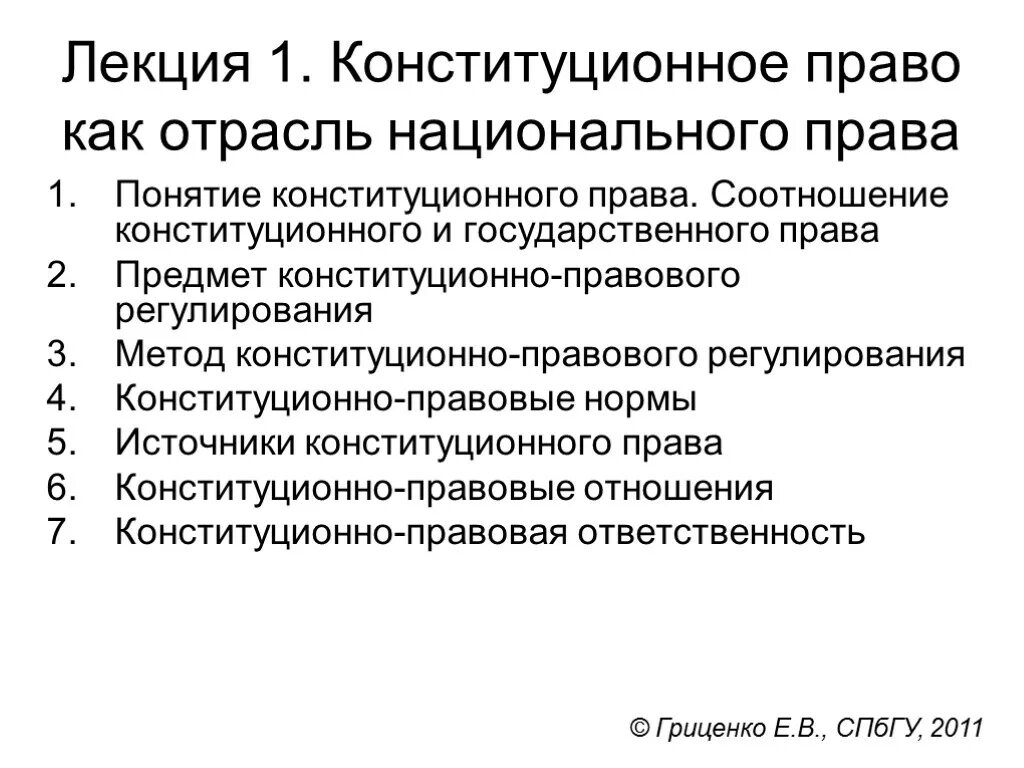 Лекция 1. Конституционное право как отрасль национального права

1. Понятие конституционного права. Соотношение конституционного и государственного права
2. Предмет конституционно-правового регулирования
3. Метод конституционно-правового регулирования
4. Конституционно-правовые нормы
5. Источники конституционного права
6. Конституционно-правовые отношения
7. Конституционно-правовая ответственность

© Гриценко Е.В., СПбГУ, 2011